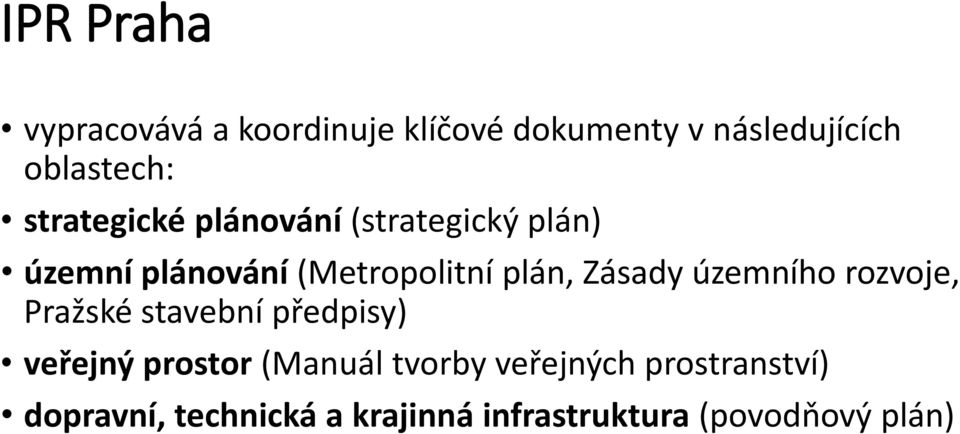 IPR Praha

• vypracovává a koordinuje klíčové dokumenty v následujících oblastech:

• strategické plánování (strategický plán)

• územní plánování (Metropolitní plán, Zásady územního rozvoje, Pražské stavební předpisy)

• veřejný prostor (Manuál tvorby veřejných prostranství)

• dopravní, technická a krajinná infrastruktura (povodňový plán)